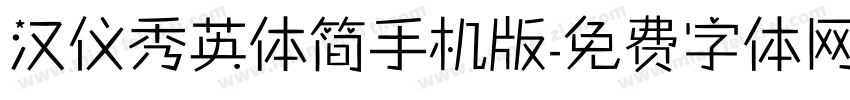 汉仪秀英体简手机版-免费字体网